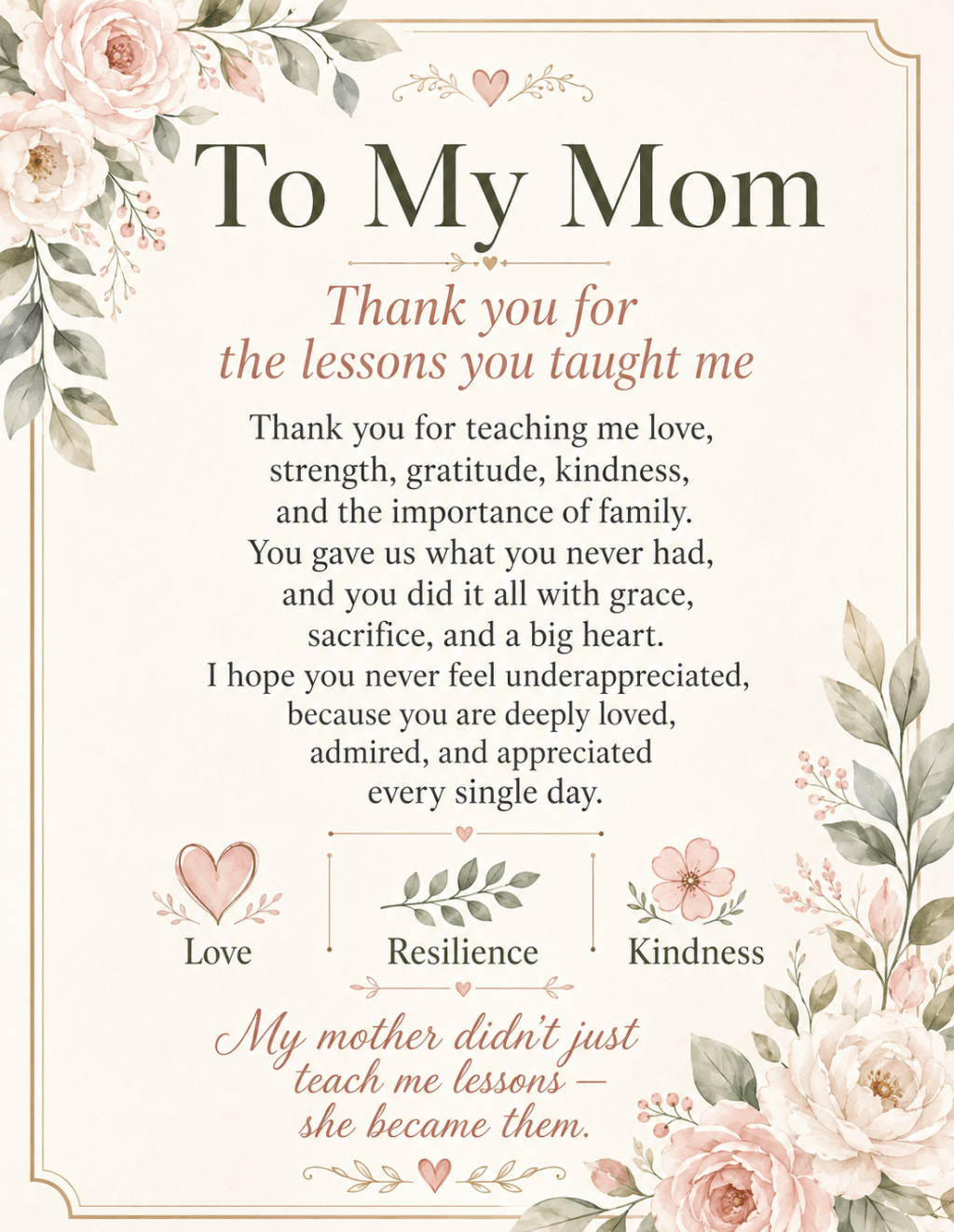 To My Mom

Thank you for
the lessons you taught me

Thank you for teaching me love,
strength, gratitude, kindness,
and the importance of family.
You gave us what you never had,
and you did it all with grace,
sacrifice, and a big heart.
I hope you never feel underappreciated,
because you are deeply loved,
admired, and appreciated
every single day.

Love

Resilience

Kindness

My mother didn't just
teach me lessons —
she became them.